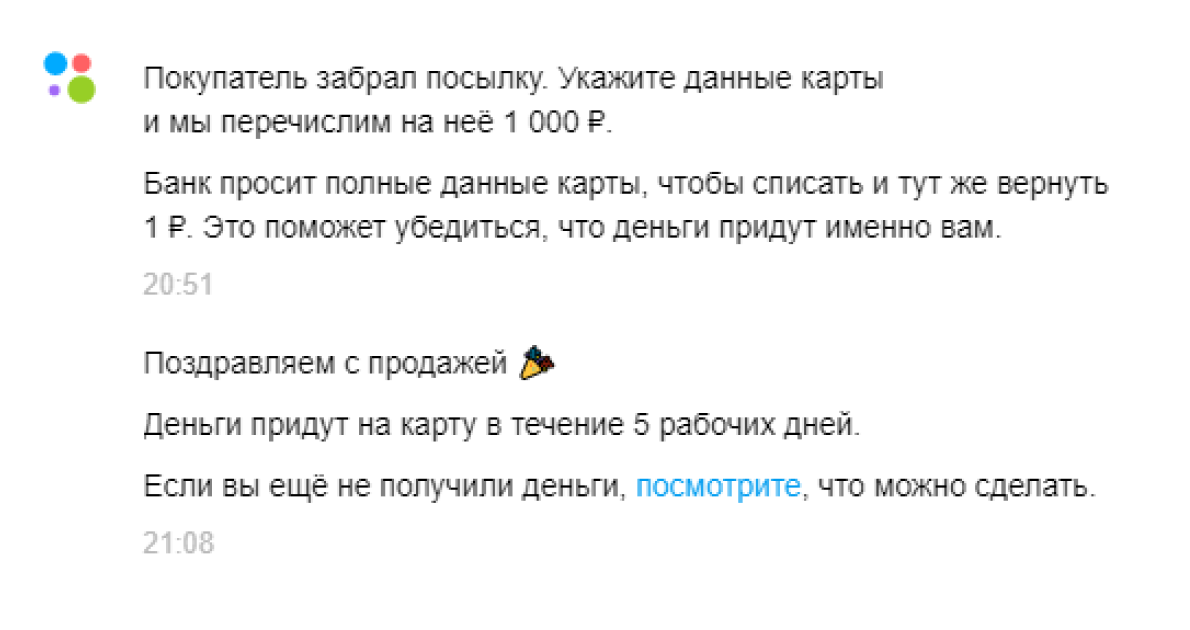 Покупатель забрал посылку. Укажите данные карты и мы перечислим на неё 1 000 ₽.

Банк просит полные данные карты, чтобы списать и тут же вернуть 1 ₽. Это поможет убедиться, что деньги придут именно вам.

20:51

Поздравляем с продажей 🎉

Деньги придут на карту в течение 5 рабочих дней.

Если вы ещё не получили деньги, посмотрите, что можно сделать.

21:08